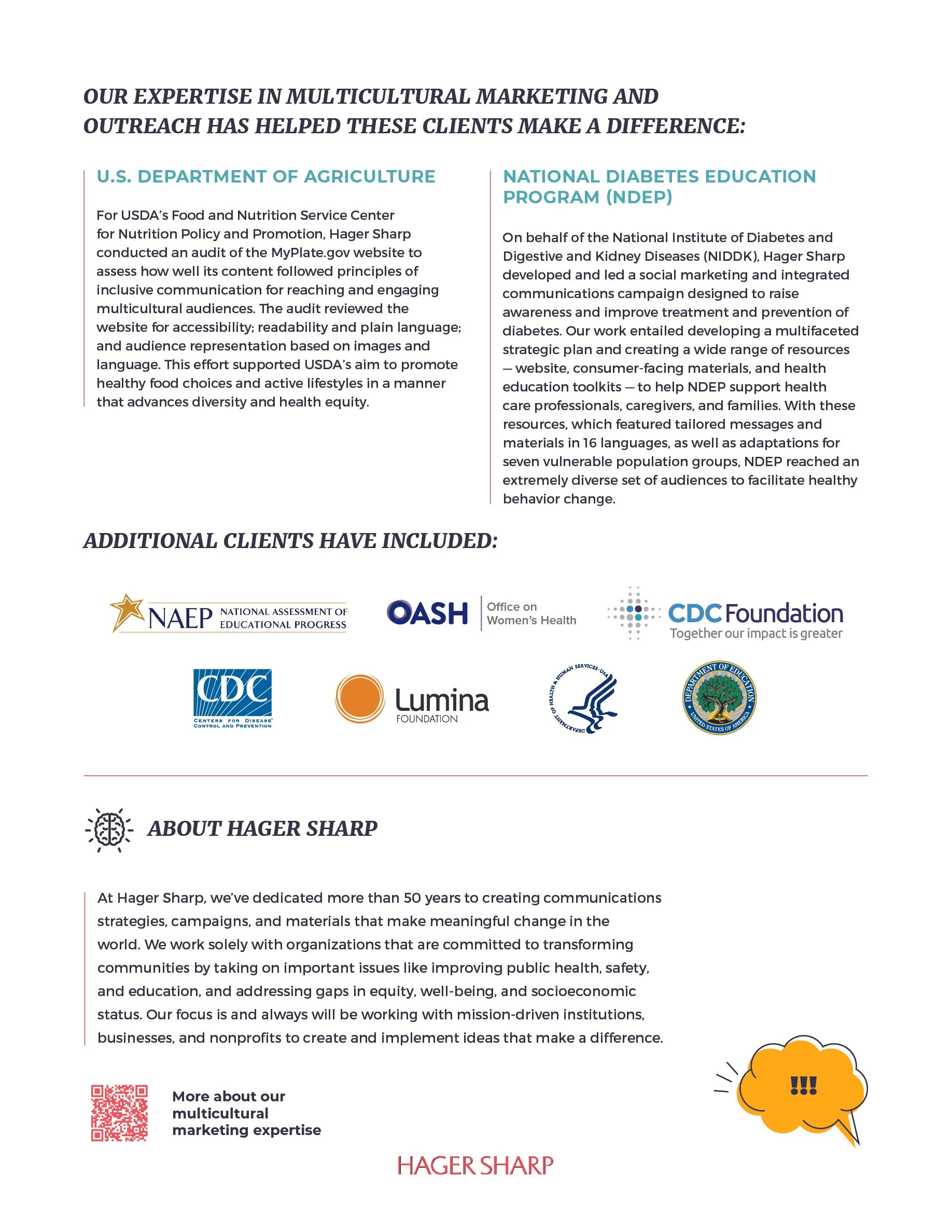 OUR EXPERTISE IN MULTICULTURAL MARKETING AND OUTREACH HAS HELPED THESE CLIENTS MAKE A DIFFERENCE:

U.S. DEPARTMENT OF AGRICULTURE

For USDA's Food and Nutrition Service Center for Nutrition Policy and Promotion, Hager Sharp conducted an audit of the MyPlate.gov website to assess how well its content followed principles of inclusive communication for reaching and engaging multicultural audiences. The audit reviewed the website for accessibility; readability and plain language; and audience representation based on images and language. This effort supported USDA's aim to promote healthy food choices and active lifestyles in a manner that advances diversity and health equity.

NATIONAL DIABETES EDUCATION PROGRAM (NDEP)

On behalf of the National Institute of Diabetes and Digestive and Kidney Diseases (NIDDK), Hager Sharp developed and led a social marketing and integrated communications campaign designed to raise awareness and improve treatment and prevention of diabetes. Our work entailed developing a multifaceted strategic plan and creating a wide range of resources — website, consumer-facing materials, and health education toolkits — to help NDEP support health care professionals, caregivers, and families. With these resources, which featured tailored messages and materials in 16 languages, as well as adaptations for seven vulnerable population groups, NDEP reached an extremely diverse set of audiences to facilitate healthy behavior change.

ADDITIONAL CLIENTS HAVE INCLUDED:

NAEP NATIONAL ASSESSMENT OF EDUCATIONAL PROGRESS

OASH Office on Women's Health

CDC Foundation Together our impact is greater

CDC CENTERS FOR DISEASE CONTROL AND PREVENTION

Lumina FOUNDATION

DEPARTMENT OF HEALTH & HUMAN SERVICES · USA

DEPARTMENT OF EDUCATION UNITED STATES OF AMERICA

ABOUT HAGER SHARP

At Hager Sharp, we've dedicated more than 50 years to creating communications strategies, campaigns, and materials that make meaningful change in the world. We work solely with organizations that are committed to transforming communities by taking on important issues like improving public health, safety, and education, and addressing gaps in equity, well-being, and socioeconomic status. Our focus is and always will be working with mission-driven institutions, businesses, and nonprofits to create and implement ideas that make a difference.

More about our multicultural marketing expertise

!!!

HAGER SHARP